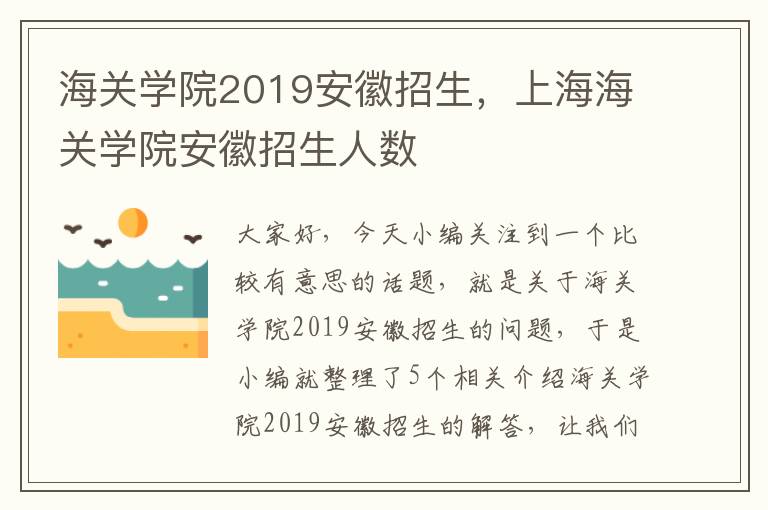 海关学院2019安徽招生，上海海关学院安徽招生人数

大家好，今天小编关注到一个比较有意思的话题，就是关于海关学院2019安徽招生的问题，于是小编就整理了5个相关介绍海关学院2019安徽招生的解答，让我们